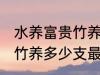 水养富贵竹养
竹养多少支最